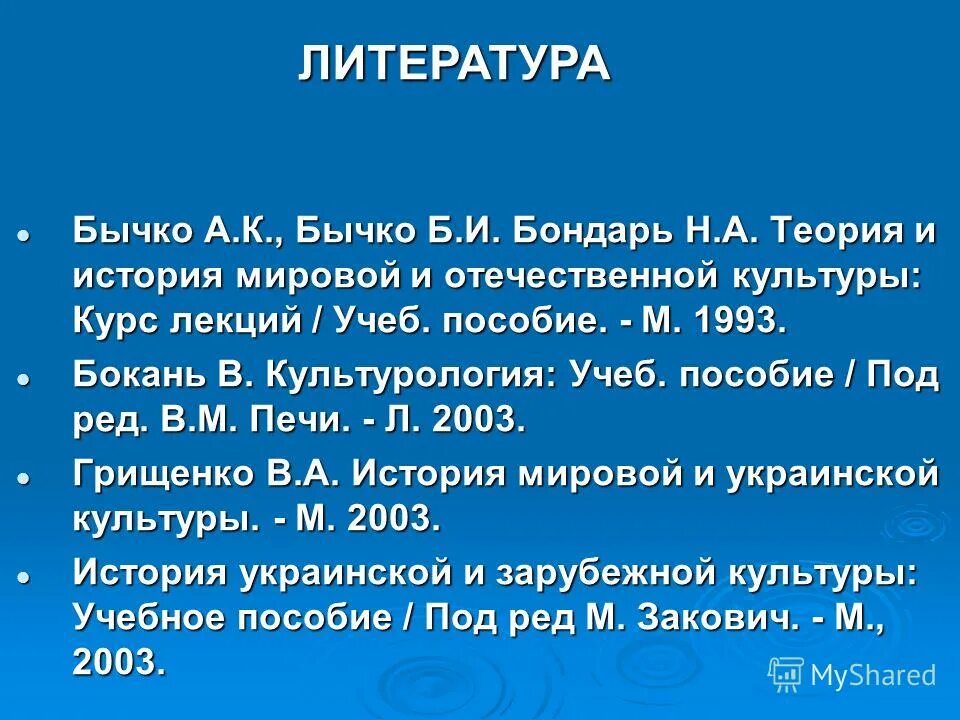 ЛИТЕРАТУРА

- Бычко А.К., Бычко Б.И. Бондарь Н.А. Теория и история мировой и отечественной культуры: Курс лекций / Учеб. пособие. - М. 1993.
- Бокань В. Культурология: Учеб. пособие / Под ред. В.М. Печи. - Л. 2003.
- Грищенко В.А. История мировой и украинской культуры. - М. 2003.
- История украинской и зарубежной культуры: Учебное пособие / Под ред М. Закович. - М., 2003.

MyShared